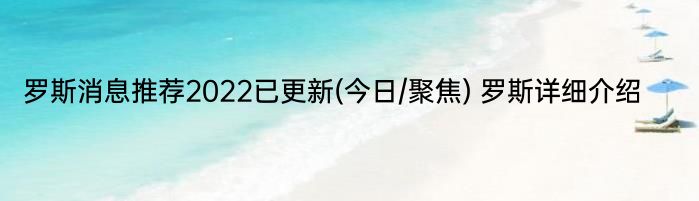 罗斯消息推荐2022已更新(今日/聚焦) 罗斯详细介绍